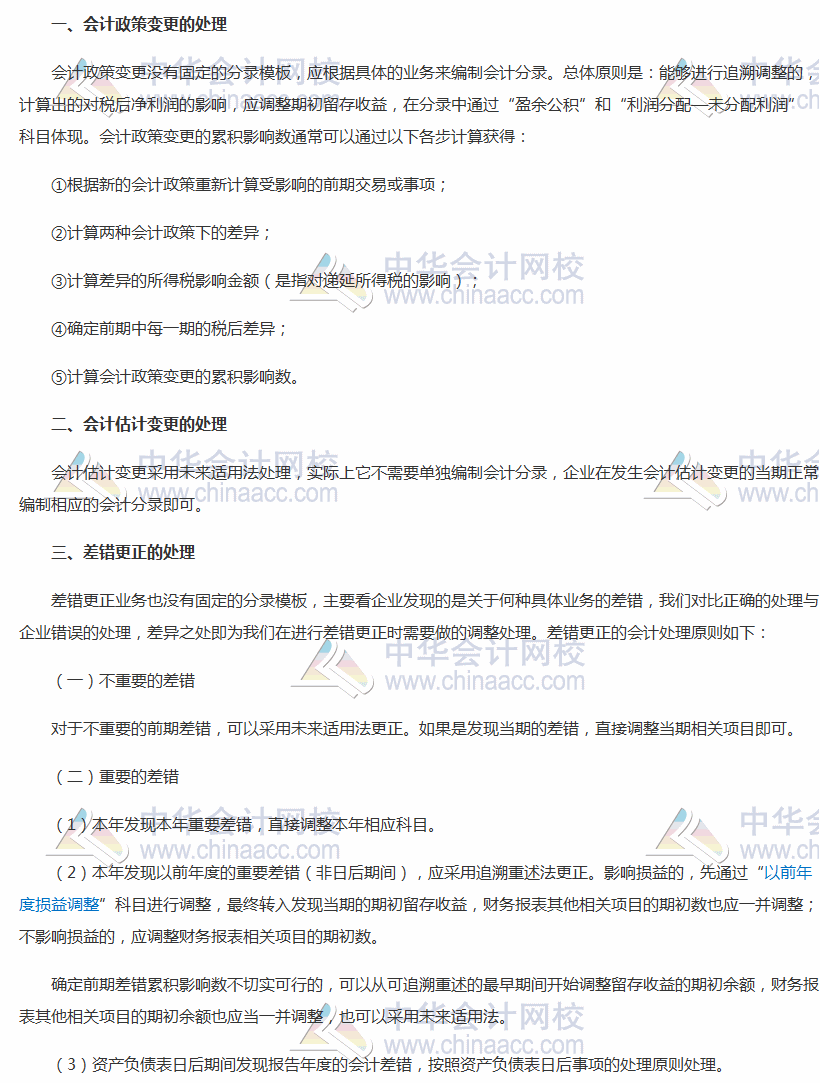 一、会计政策变更的处理

会计政策变更没有固定的分录模板，应根据具体的业务来编制会计分录。总体原则是：能够进行追溯调整的，计算出的对税后净利润的影响，应调整期初留存收益，在分录中通过“盈余公积”和“利润分配—未分配利润”科目体现。会计政策变更的累积影响数通常可以通过以下各步计算获得：

①根据新的会计政策重新计算受影响的前期交易或事项；

②计算两种会计政策下的差异；

③计算差异的所得税影响金额（是指对递延所得税的影响）；

④确定前期中每一期的税后差异；

⑤计算会计政策变更的累积影响数。

二、会计估计变更的处理

会计估计变更采用未来适用法处理，实际上它不需要单独编制会计分录，企业在发生会计估计变更的当期正常编制相应的会计分录即可。

三、差错更正的处理

差错更正业务也没有固定的分录模板，主要看企业发现的是关于何种具体业务的差错，我们对比正确的处理与企业错误的处理，差异之处即为我们在进行差错更正时需要做的调整处理。差错更正的会计处理原则如下：

（一）不重要的差错

对于不重要的前期差错，可以采用未来适用法更正。如果是发现当期的差错，直接调整当期相关项目即可。

（二）重要的差错

（1）本年发现本年重要差错，直接调整本年相应科目。

（2）本年发现以前年度的重要差错（非日后期间），应采用追溯重述法更正。影响损益的，先通过“以前年度损益调整”科目进行调整，最终转入发现当期的期初留存收益，财务报表其他相关项目的期初数也应一并调整；不影响损益的，应调整财务报表相关项目的期初数。

确定前期差错累积影响数不切实可行的，可以从可追溯重述的最早期间开始调整留存收益的期初余额，财务报表其他相关项目的期初余额也应当一并调整，也可以采用未来适用法。

（3）资产负债表日后期间发现报告年度的会计差错，按照资产负债表日后事项的处理原则处理。

中华会计网校 www.chinaacc.com